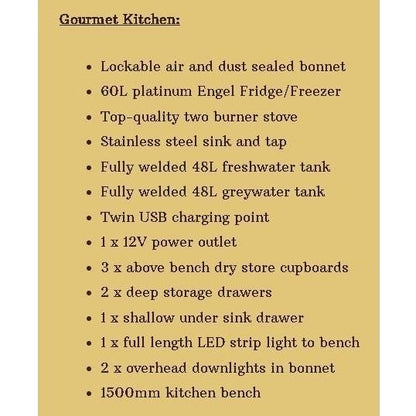 Gourmet Kitchen:

- Lockable air and dust sealed bonnet
- 60L platinum Engel Fridge/Freezer
- Top-quality two burner stove
- Stainless steel sink and tap
- Fully welded 48L freshwater tank
- Fully welded 48L greywater tank
- Twin USB charging point
- 1 x 12V power outlet
- 3 x above bench dry store cupboards
- 2 x deep storage drawers
- 1 x shallow under sink drawer
- 1 x full length LED strip light to bench
- 2 x overhead downlights in bonnet
- 1500mm kitchen bench